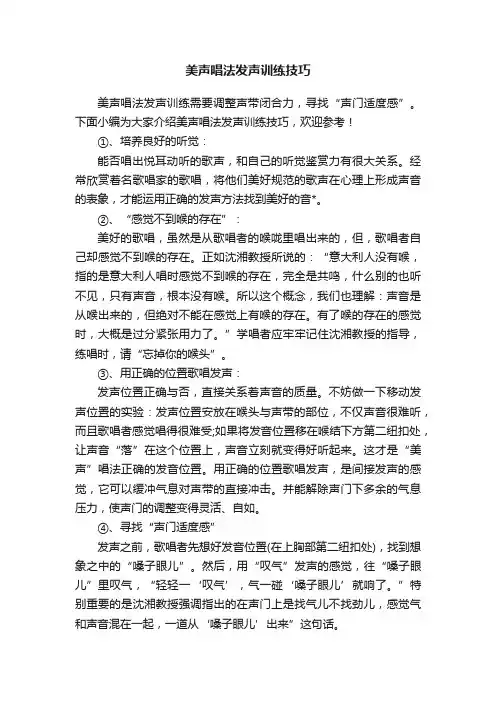 美声唱法发声训练技巧

美声唱法发声训练需要调整声带闭合力，寻找“声门适度感”。下面小编为大家介绍美声唱法发声训练技巧，欢迎参考！

①、培养良好的听觉：

能否唱出悦耳动听的歌声，和自己的听觉鉴赏力有很大关系。经常欣赏着名歌唱家的歌唱，将他们美好规范的歌声在心理上形成声音的表象，才能运用正确的发声方法找到美好的音*。

②、“感觉不到喉的存在”：

美好的歌唱，虽然是从歌唱者的喉咙里唱出来的，但，歌唱者自己却感觉不到喉的存在。正如沈湘教授所说的：“意大利人没有喉，指的是意大利人唱时感觉不到喉的存在，完全是共鸣，什么别的也听不见，只有声音，根本没有喉。所以这个概念，我们也理解：声音是从喉出来的，但绝对不能在感觉上有喉的存在。有了喉的存在的感觉时，大概是过分紧张用力了。”学唱者应牢牢记住沈湘教授的指导，练唱时，请“忘掉你的喉头”。

③、用正确的位置歌唱发声：

发声位置正确与否，直接关系着声音的质量。不妨做一下移动发声位置的实验：发声位置安放在喉头与声带的部位，不仅声音很难听，而且歌唱者感觉唱得很难受;如果将发音位置移在喉结下方第二纽扣处，让声音“落”在这个位置上，声音立刻就变得好听起来。这才是“美声”唱法正确的发音位置。用正确的位置歌唱发声，是间接发声的感觉，它可以缓冲气息对声带的直接冲击。并能解除声门下多余的气息压力，使声门的调整变得灵活、自如。

④、寻找“声门适度感”

发声之前，歌唱者先想好发音位置(在上胸部第二纽扣处)，找到想象之中的“嗓子眼儿”。然后，用“叹气”发声的感觉，往“嗓子眼儿”里叹气，“轻轻一‘叹气’，气一碰‘嗓子眼儿’就响了。”特别重要的是沈湘教授强调指出的在声门上是找气儿不找劲儿，感觉气和声音混在一起，一道从‘嗓子眼儿’出来”这句话。